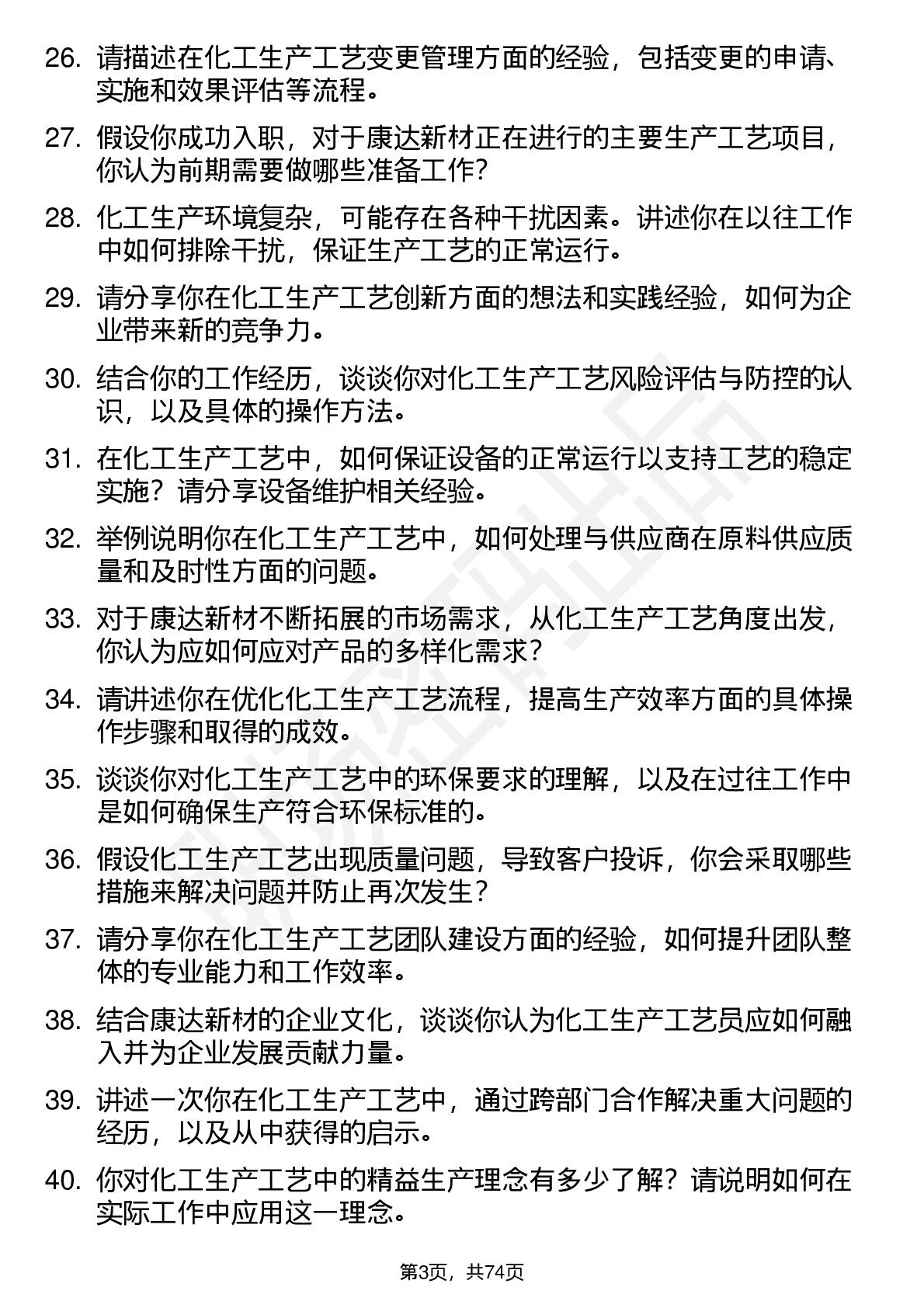 26. 请描述在化工生产工艺变更管理方面的经验，包括变更的申请、实施和效果评估等流程。

27. 假设你成功入职，对于康达新材正在进行的主要生产工艺项目，你认为前期需要做哪些准备工作？

28. 化工生产环境复杂，可能存在各种干扰因素。讲述你在以往工作中如何排除干扰，保证生产工艺的正常运行。

29. 请分享你在化工生产工艺创新方面的想法和实践经验，如何为企业带来新的竞争力。

30. 结合你的工作经历，谈谈你对化工生产工艺风险评估与防控的认识，以及具体的操作方法。

31. 在化工生产工艺中，如何保证设备的正常运行以支持工艺的稳定实施？请分享设备维护相关经验。

32. 举例说明你在化工生产工艺中，如何处理与供应商在原料供应质量和及时性方面的问题。

33. 对于康达新材不断拓展的市场需求，从化工生产工艺角度出发，你认为应如何应对产品的多样化需求？

34. 请讲述你在优化化工生产工艺流程，提高生产效率方面的具体操作步骤和取得的成效。

35. 谈谈你对化工生产工艺中的环保要求的理解，以及在过往工作中是如何确保生产符合环保标准的。

36. 假设化工生产工艺出现质量问题，导致客户投诉，你会采取哪些措施来解决问题并防止再次发生？

37. 请分享你在化工生产工艺团队建设方面的经验，如何提升团队整体的专业能力和工作效率。

38. 结合康达新材的企业文化，谈谈你认为化工生产工艺员应如何融入并为企业发展贡献力量。

39. 讲述一次你在化工生产工艺中，通过跨部门合作解决重大问题的经历，以及从中获得的启示。

40. 你对化工生产工艺中的精益生产理念有多少了解？请说明如何在实际工作中应用这一理念。

第3页，共74页